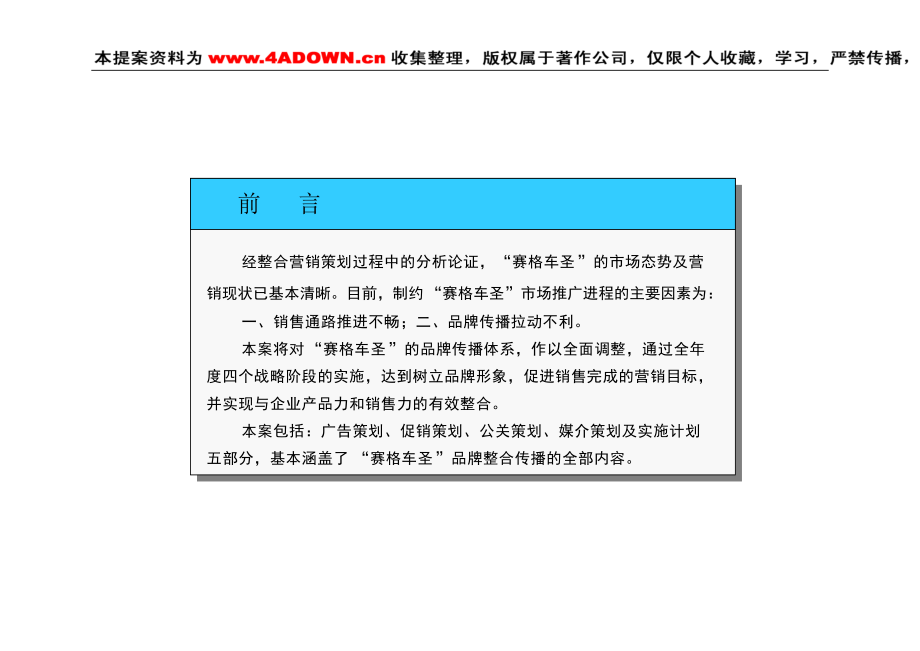 本提案资料为 www.4ADOWN.cn 收集整理，版权属于著作公司，仅限个人收藏，学习，严禁传播，

前　言

经整合营销策划过程中的分析论证，“赛格车圣”的市场态势及营销现状已基本清晰。目前，制约“赛格车圣”市场推广进程的主要因素为：

一、销售通路推进不畅；二、品牌传播拉动不利。

本案将对“赛格车圣”的品牌传播体系，作以全面调整，通过全年度四个战略阶段的实施，达到树立品牌形象，促进销售完成的营销目标，并实现与企业产品力和销售力的有效整合。

本案包括：广告策划、促销策划、公关策划、媒介策划及实施计划五部分，基本涵盖了“赛格车圣”品牌整合传播的全部内容。